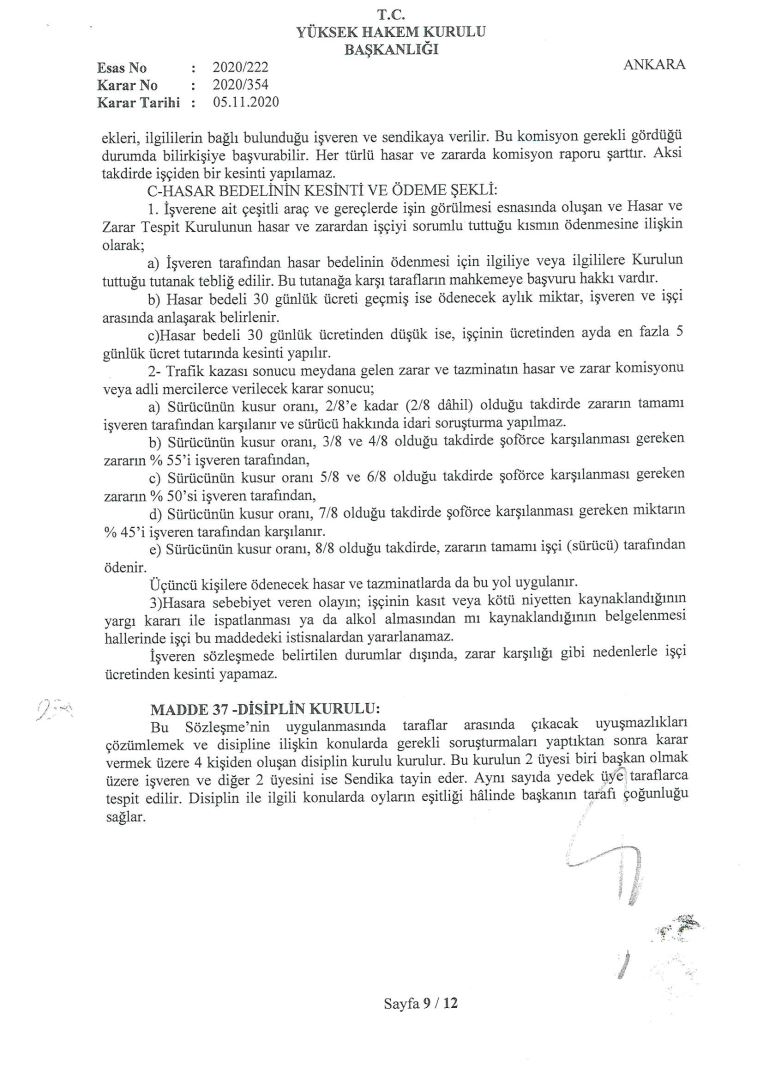 T.C.
YÜKSEK HAKEM KURULU
BAŞKANLIĞI

Esas No : 2020/222
Karar No : 2020/354
Karar Tarihi : 05.11.2020

ANKARA

ekleri, ilgililerin bağlı bulunduğu işveren ve sendikaya verilir. Bu komisyon gerekli gördüğü durumda bilirkişiye başvurabilir. Her türlü hasar ve zararda komisyon raporu şarttır. Aksi takdirde işçiden bir kesinti yapılamaz.

C-HASAR BEDELİNİN KESİNTİ VE ÖDEME ŞEKLİ:

1. İşverene ait çeşitli araç ve gereçlerde işin görülmesi esnasında oluşan ve Hasar ve Zarar Tespit Kurulunun hasar ve zarardan işçiyi sorumlu tuttuğu kısmın ödenmesine ilişkin olarak;

a) İşveren tarafından hasar bedelinin ödenmesi için ilgiliye veya ilgililere Kurulun tuttuğu tutanak tebliğ edilir. Bu tutanağa karşı tarafların mahkemeye başvuru hakkı vardır.

b) Hasar bedeli 30 günlük ücreti geçmiş ise ödenecek aylık miktar, işveren ve işçi arasında anlaşarak belirlenir.

c)Hasar bedeli 30 günlük ücretinden düşük ise, işçinin ücretinden ayda en fazla 5 günlük ücret tutarında kesinti yapılır.

2- Trafik kazası sonucu meydana gelen zarar ve tazminatın hasar ve zarar komisyonu veya adli mercilerce verilecek karar sonucu;

a) Sürücünün kusur oranı, 2/8'e kadar (2/8 dâhil) olduğu takdirde zararın tamamı işveren tarafından karşılanır ve sürücü hakkında idari soruşturma yapılmaz.

b) Sürücünün kusur oranı, 3/8 ve 4/8 olduğu takdirde şoförce karşılanması gereken zararın % 55'i işveren tarafından,

c) Sürücünün kusur oranı 5/8 ve 6/8 olduğu takdirde şoförce karşılanması gereken zararın % 50'si işveren tarafından,

d) Sürücünün kusur oranı, 7/8 olduğu takdirde şoförce karşılanması gereken miktarın % 45'i işveren tarafından karşılanır.

e) Sürücünün kusur oranı, 8/8 olduğu takdirde, zararın tamamı işçi (sürücü) tarafından ödenir.

Üçüncü kişilere ödenecek hasar ve tazminatlarda da bu yol uygulanır.

3)Hasara sebebiyet veren olayın; işçinin kasıt veya kötü niyetten kaynaklandığının yargı kararı ile ispatlanması ya da alkol almasından mı kaynaklandığının belgelenmesi hallerinde işçi bu maddedeki istisnalardan yararlanamaz.

İşveren sözleşmede belirtilen durumlar dışında, zarar karşılığı gibi nedenlerle işçi ücretinden kesinti yapamaz.

MADDE 37 -DİSİPLİN KURULU:

Bu Sözleşme'nin uygulanmasında taraflar arasında çıkacak uyuşmazlıkları çözümlemek ve disipline ilişkin konularda gerekli soruşturmaları yaptıktan sonra karar vermek üzere 4 kişiden oluşan disiplin kurulu kurulur. Bu kurulun 2 üyesi biri başkan olmak üzere işveren ve diğer 2 üyesini ise Sendika tayin eder. Aynı sayıda yedek üye taraflarca tespit edilir. Disiplin ile ilgili konularda oyların eşitliği hâlinde başkanın tarafı çoğunluğu sağlar.

Sayfa 9 / 12